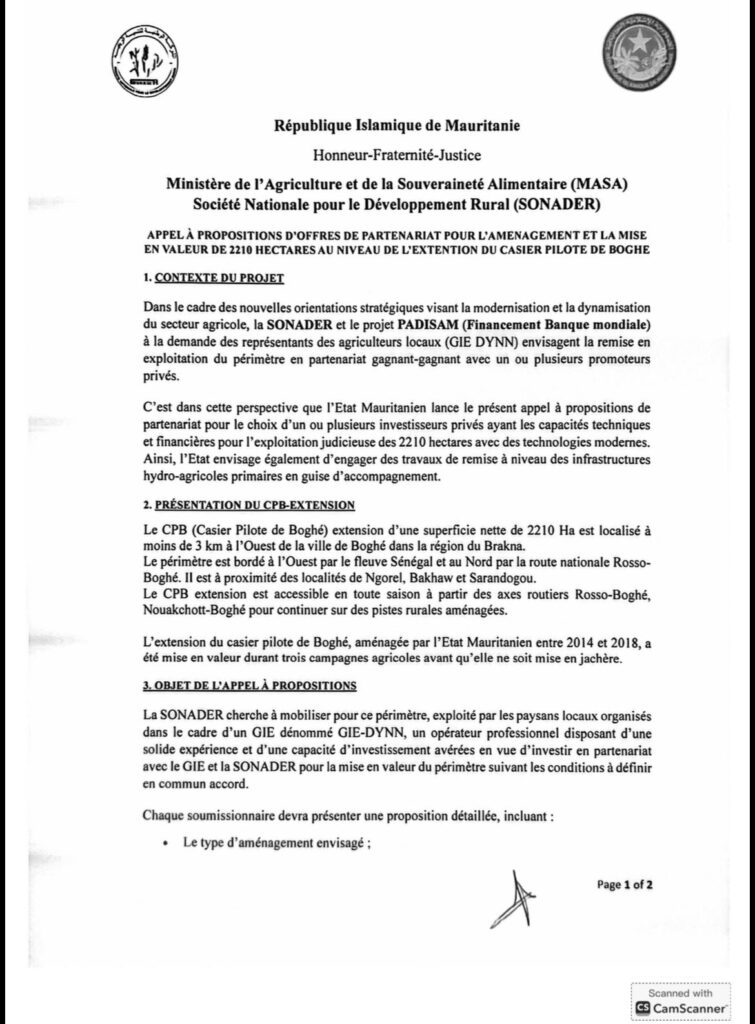 République Islamique de Mauritanie

Honneur-Fraternité-Justice

Ministère de l'Agriculture et de la Souveraineté Alimentaire (MASA)
Société Nationale pour le Développement Rural (SONADER)

APPEL À PROPOSITIONS D'OFFRES DE PARTENARIAT POUR L'AMENAGEMENT ET LA MISE EN VALEUR DE 2210 HECTARES AU NIVEAU DE L'EXTENTION DU CASIER PILOTE DE BOGHE

1. CONTEXTE DU PROJET

Dans le cadre des nouvelles orientations stratégiques visant la modernisation et la dynamisation du secteur agricole, la SONADER et le projet PADISAM (Financement Banque mondiale) à la demande des représentants des agriculteurs locaux (GIE DYNN) envisagent la remise en exploitation du périmètre en partenariat gagnant-gagnant avec un ou plusieurs promoteurs privés.

C'est dans cette perspective que l'Etat Mauritanien lance le présent appel à propositions de partenariat pour le choix d'un ou plusieurs investisseurs privés ayant les capacités techniques et financières pour l'exploitation judicieuse des 2210 hectares avec des technologies modernes. Ainsi, l'Etat envisage également d'engager des travaux de remise à niveau des infrastructures hydro-agricoles primaires en guise d'accompagnement.

2. PRÉSENTATION DU CPB-EXTENSION

Le CPB (Casier Pilote de Boghé) extension d'une superficie nette de 2210 Ha est localisé à moins de 3 km à l'Ouest de la ville de Boghé dans la région du Brakna.
Le périmètre est bordé à l'Ouest par le fleuve Sénégal et au Nord par la route nationale Rosso-Boghé. Il est à proximité des localités de Ngorel, Bakhaw et Sarandogou.
Le CPB extension est accessible en toute saison à partir des axes routiers Rosso-Boghé, Nouakchott-Boghé pour continuer sur des pistes rurales aménagées.

L'extension du casier pilote de Boghé, aménagée par l'Etat Mauritanien entre 2014 et 2018, a été mise en valeur durant trois campagnes agricoles avant qu'elle ne soit mise en jachère.

3. OBJET DE L'APPEL À PROPOSITIONS

La SONADER cherche à mobiliser pour ce périmètre, exploité par les paysans locaux organisés dans le cadre d'un GIE dénommé GIE-DYNN, un opérateur professionnel disposant d'une solide expérience et d'une capacité d'investissement avérées en vue d'investir en partenariat avec le GIE et la SONADER pour la mise en valeur du périmètre suivant les conditions à définir en commun accord.

Chaque soumissionnaire devra présenter une proposition détaillée, incluant :

• Le type d'aménagement envisagé ;

Page 1 of 2

Scanned with
CamScanner